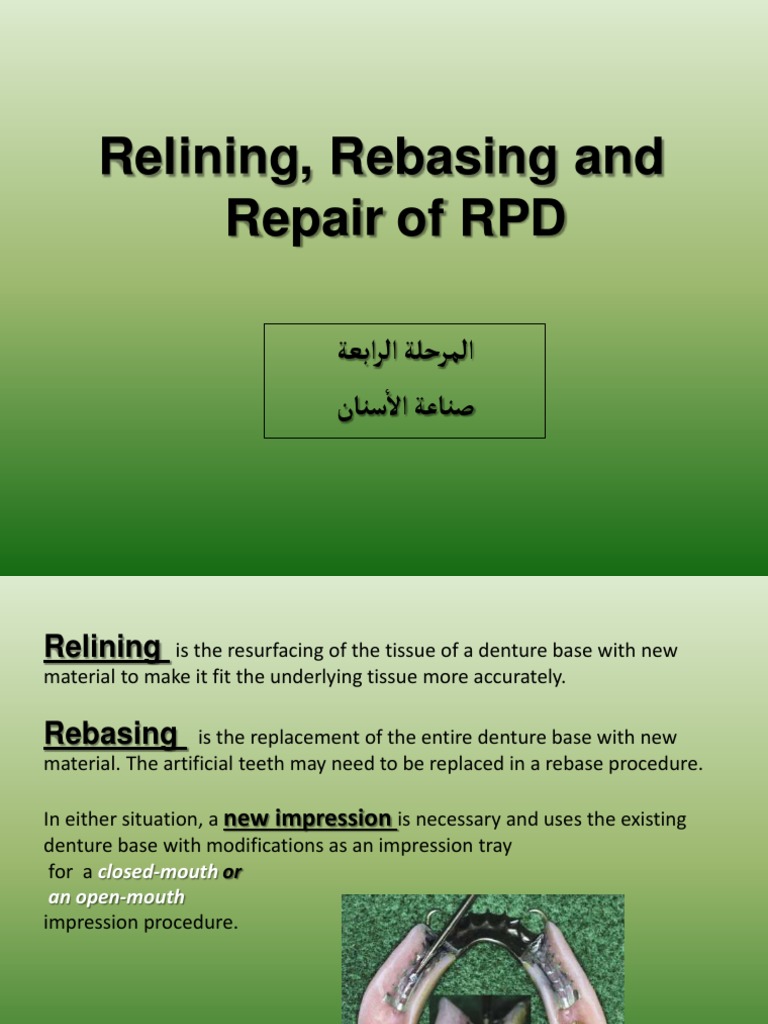 Relining, Rebasing and Repair of RPD

المرحلة الرابعة
صناعة الأسنان

Relining is the resurfacing of the tissue of a denture base with new material to make it fit the underlying tissue more accurately.

Rebasing is the replacement of the entire denture base with new material. The artificial teeth may need to be replaced in a rebase procedure.

In either situation, a new impression is necessary and uses the existing denture base with modifications as an impression tray for a closed-mouth or an open-mouth impression procedure.